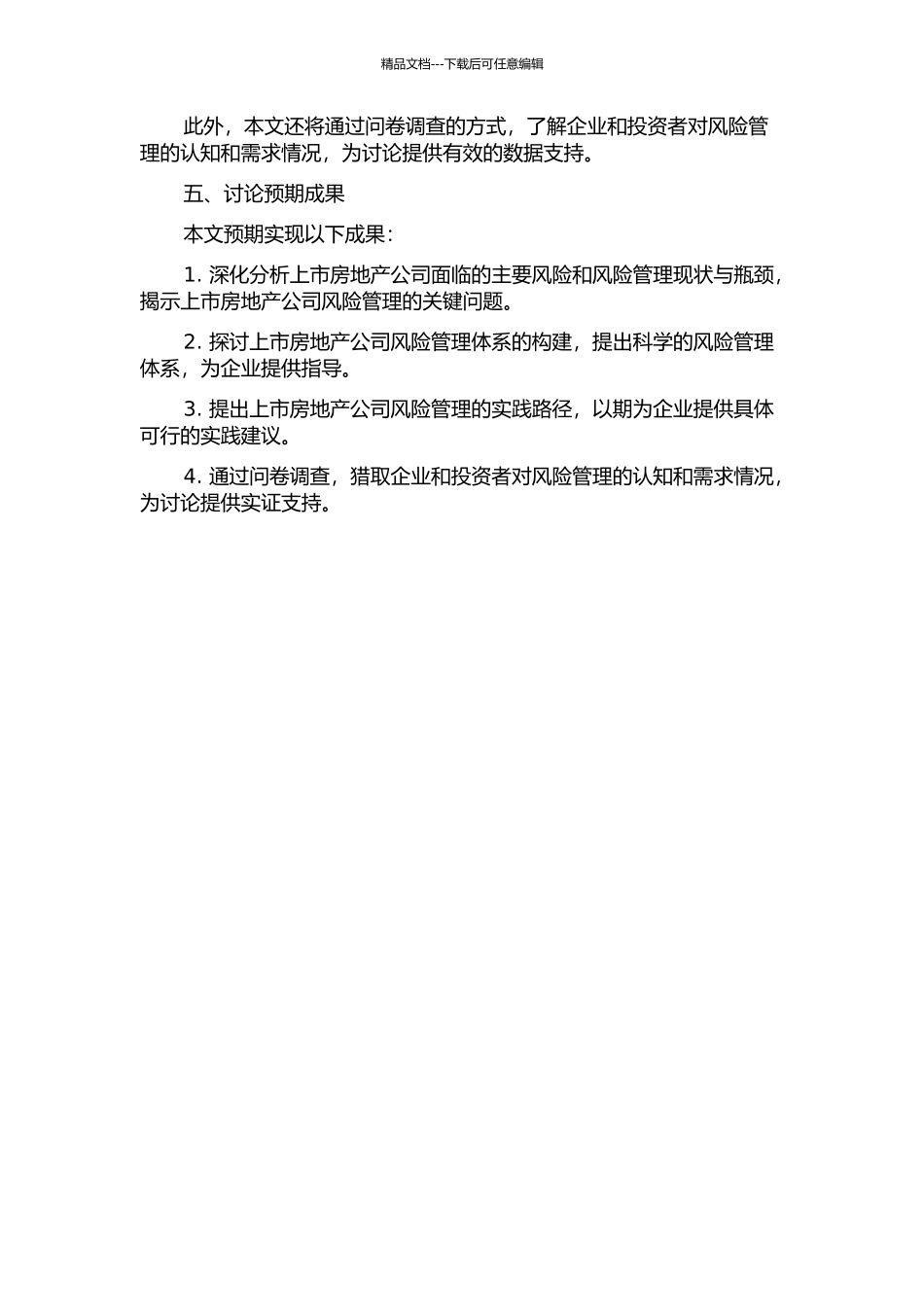 精品文档---下载后可任意编辑

此外，本文还将通过问卷调查的方式，了解企业和投资者对风险管理的认知和需求情况，为讨论提供有效的数据支持。

五、讨论预期成果

本文预期实现以下成果：

1. 深化分析上市房地产公司面临的主要风险和风险管理现状与瓶颈，揭示上市房地产公司风险管理的关键问题。

2. 探讨上市房地产公司风险管理体系的构建，提出科学的风险管理体系，为企业提供指导。

3. 提出上市房地产公司风险管理的实践路径，以期为企业提供具体可行的实践建议。

4. 通过问卷调查，猎取企业和投资者对风险管理的认知和需求情况，为讨论提供实证支持。